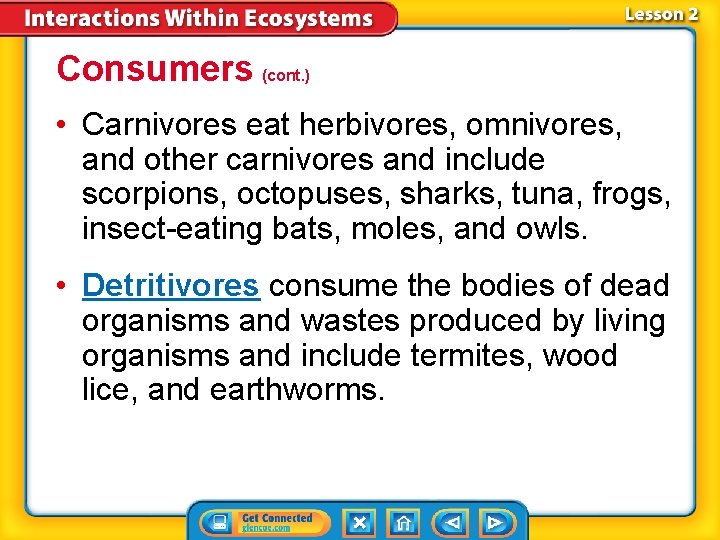 Interactions Within Ecosystems

Lesson 2

Consumers (cont.)

• Carnivores eat herbivores, omnivores, and other carnivores and include scorpions, octopuses, sharks, tuna, frogs, insect-eating bats, moles, and owls.

• Detritivores consume the bodies of dead organisms and wastes produced by living organisms and include termites, wood lice, and earthworms.

Get Connected
glencoe.com